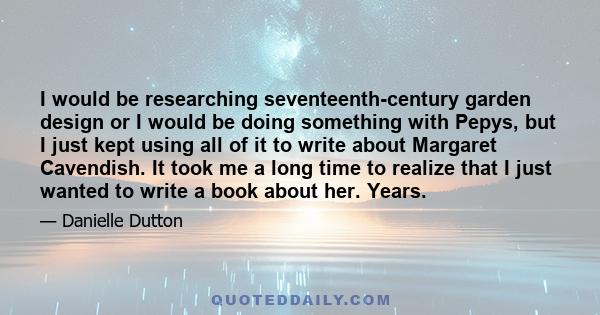 I would be researching seventeenth-century garden design or I would be doing something with Pepys, but I just kept using all of it to write about Margaret Cavendish. It took me a long time to realize that I just wanted to write a book about her. Years.

— Danielle Dutton

QUOTEDDAILY.COM